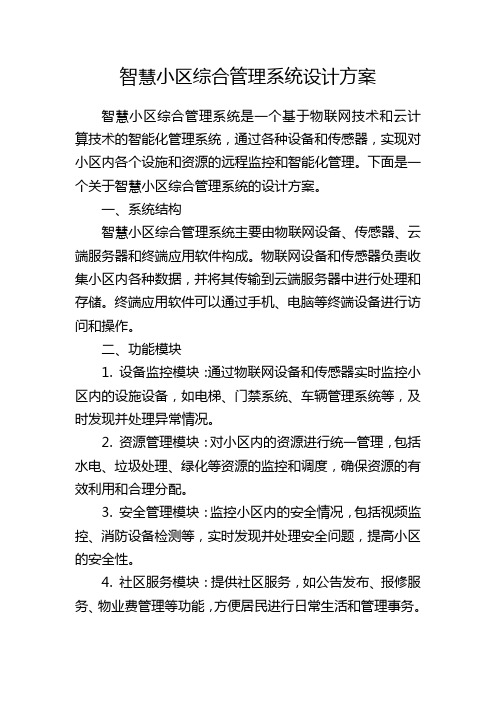 智慧小区综合管理系统设计方案

智慧小区综合管理系统是一个基于物联网技术和云计算技术的智能化管理系统，通过各种设备和传感器，实现对小区内各个设施和资源的远程监控和智能化管理。下面是一个关于智慧小区综合管理系统的设计方案。

一、系统结构

智慧小区综合管理系统主要由物联网设备、传感器、云端服务器和终端应用软件构成。物联网设备和传感器负责收集小区内各种数据，并将其传输到云端服务器中进行处理和存储。终端应用软件可以通过手机、电脑等终端设备进行访问和操作。

二、功能模块

1. 设备监控模块：通过物联网设备和传感器实时监控小区内的设施设备，如电梯、门禁系统、车辆管理系统等，及时发现并处理异常情况。

2. 资源管理模块：对小区内的资源进行统一管理，包括水电、垃圾处理、绿化等资源的监控和调度，确保资源的有效利用和合理分配。

3. 安全管理模块：监控小区内的安全情况，包括视频监控、消防设备检测等，实时发现并处理安全问题，提高小区的安全性。

4. 社区服务模块：提供社区服务，如公告发布、报修服务、物业费管理等功能，方便居民进行日常生活和管理事务。